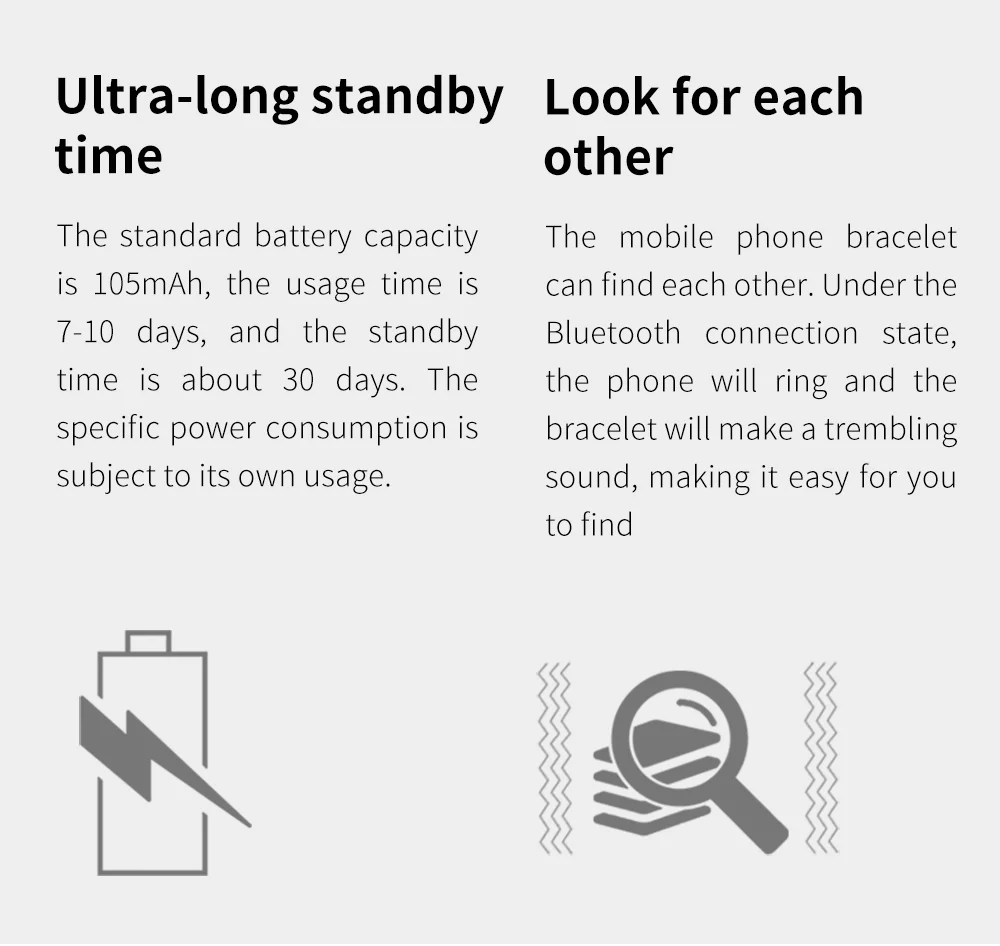 Ultra-long standby time

The standard battery capacity is 105mAh, the usage time is 7-10 days, and the standby time is about 30 days. The specific power consumption is subject to its own usage.

Look for each other

The mobile phone bracelet can find each other. Under the Bluetooth connection state, the phone will ring and the bracelet will make a trembling sound, making it easy for you to find